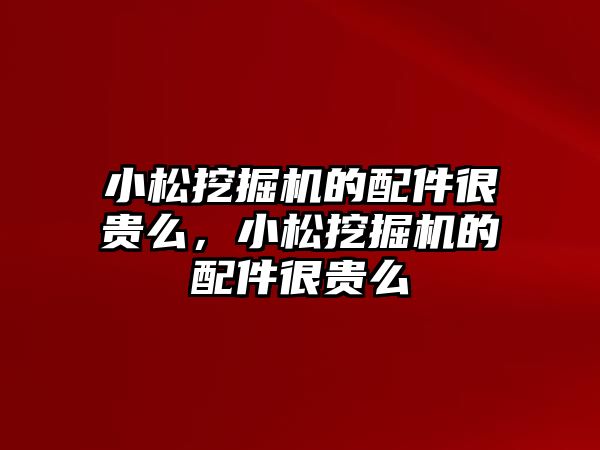 小松挖掘机的配件很贵么，小松挖掘机的配件很贵么